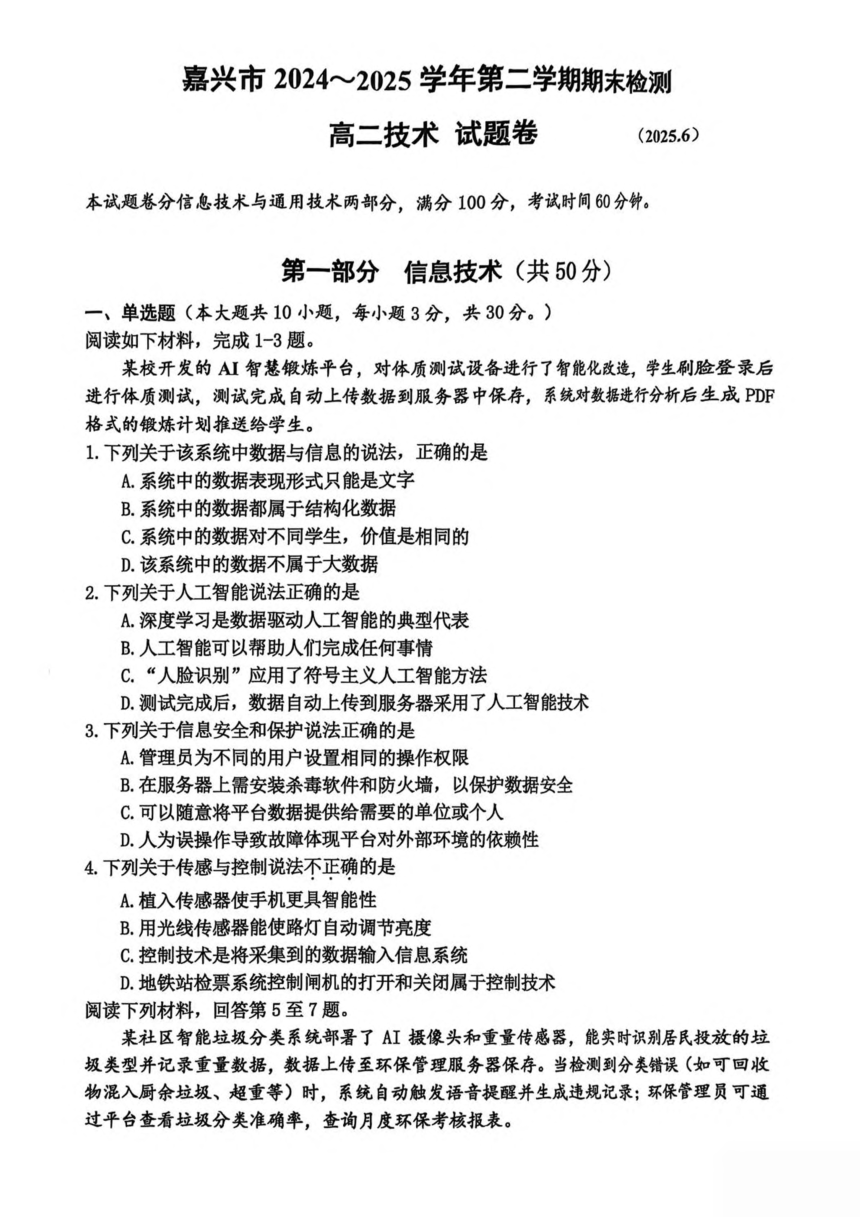 嘉兴市 2024～2025 学年第二学期期末检测

高二技术 试题卷 （2025.6）

本试题卷分信息技术与通用技术两部分，满分 100 分，考试时间 60 分钟。

第一部分 信息技术（共 50 分）

一、单选题（本大题共 10 小题，每小题 3 分，共 30 分。）

阅读如下材料，完成 1-3 题。

某校开发的 AI 智慧锻炼平台，对体质测试设备进行了智能化改造，学生刷脸登录后进行体质测试，测试完成自动上传数据到服务器中保存，系统对数据进行分析后生成 PDF 格式的锻炼计划推送给学生。

1. 下列关于该系统中数据与信息的说法，正确的是

A. 系统中的数据表现形式只能是文字

B. 系统中的数据都属于结构化数据

C. 系统中的数据对不同学生，价值是相同的

D. 该系统中的数据不属于大数据

2. 下列关于人工智能说法正确的是

A. 深度学习是数据驱动人工智能的典型代表

B. 人工智能可以帮助人们完成任何事情

C. “人脸识别”应用了符号主义人工智能方法

D. 测试完成后，数据自动上传到服务器采用了人工智能技术

3. 下列关于信息安全和保护说法正确的是

A. 管理员为不同的用户设置相同的操作权限

B. 在服务器上需安装杀毒软件和防火墙，以保护数据安全

C. 可以随意将平台数据提供给需要的单位或个人

D. 人为误操作导致故障体现平台对外部环境的依赖性

4. 下列关于传感与控制说法不正确的是

A. 植入传感器使手机更具智能性

B. 用光线传感器能使路灯自动调节亮度

C. 控制技术是将采集到的数据输入信息系统

D. 地铁站检票系统控制闸机的打开和关闭属于控制技术

阅读下列材料，回答第 5 至 7 题。

某社区智能垃圾分类系统部署了 AI 摄像头和重量传感器，能实时识别居民投放的垃圾类型并记录重量数据，数据上传至环保管理服务器保存。当检测到分类错误（如可回收物混入厨余垃圾、超重等）时，系统自动触发语音提醒并生成违规记录；环保管理员可通过平台查看垃圾分类准确率，查询月度环保考核报表。